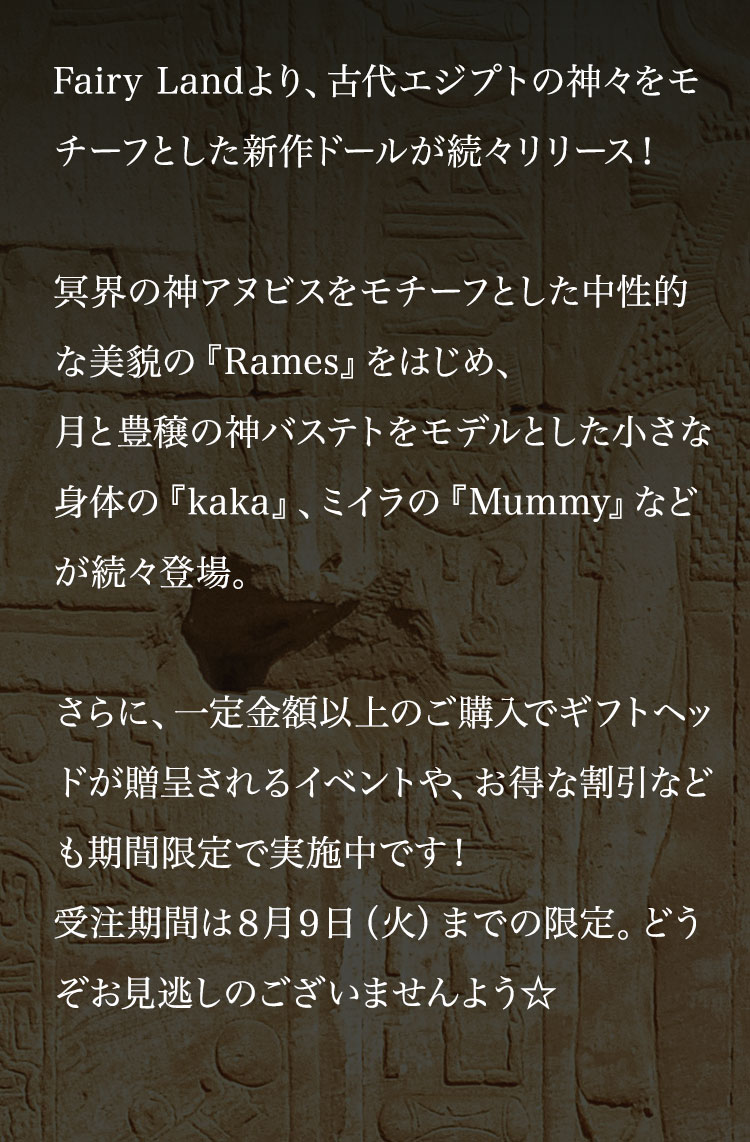 Fairy Landより、古代エジプトの神々をモチーフとした新作ドールが続々リリース！

冥界の神アヌビスをモチーフとした中性的な美貌の『Rames』をはじめ、
月と豊穣の神バステトをモデルとした小さな身体の『kaka』、ミイラの『Mummy』などが続々登場。

さらに、一定金額以上のご購入でギフトヘッドが贈呈されるイベントや、お得な割引なども期間限定で実施中です！
受注期間は8月9日（火）までの限定。どうぞお見逃しのございませんよう☆